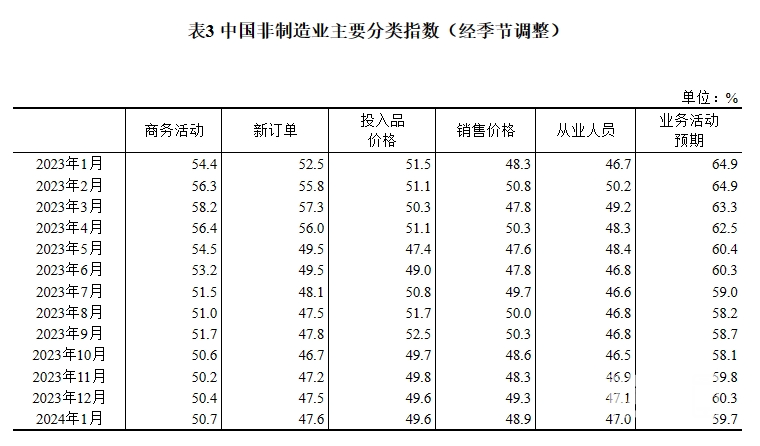 表3 中国非制造业主要分类指数（经季节调整）

单位：%

| | 商务活动 | 新订单 | 投入品价格 | 销售价格 | 从业人员 | 业务活动预期 |
|---|---|---|---|---|---|---|
| 2023年1月 | 54.4 | 52.5 | 51.5 | 48.3 | 46.7 | 64.9 |
| 2023年2月 | 56.3 | 55.8 | 51.1 | 50.8 | 50.2 | 64.9 |
| 2023年3月 | 58.2 | 57.3 | 50.3 | 47.8 | 49.2 | 63.3 |
| 2023年4月 | 56.4 | 56.0 | 51.1 | 50.3 | 48.3 | 62.5 |
| 2023年5月 | 54.5 | 49.5 | 47.4 | 47.6 | 48.4 | 60.4 |
| 2023年6月 | 53.2 | 49.5 | 49.0 | 47.8 | 46.8 | 60.3 |
| 2023年7月 | 51.5 | 48.1 | 50.8 | 49.7 | 46.6 | 59.0 |
| 2023年8月 | 51.0 | 47.5 | 51.7 | 50.0 | 46.8 | 58.2 |
| 2023年9月 | 51.7 | 47.8 | 52.5 | 50.3 | 46.8 | 58.7 |
| 2023年10月 | 50.6 | 46.7 | 49.7 | 48.6 | 46.5 | 58.1 |
| 2023年11月 | 50.2 | 47.2 | 49.8 | 48.3 | 46.9 | 59.8 |
| 2023年12月 | 50.4 | 47.5 | 49.6 | 49.3 | 47.1 | 60.3 |
| 2024年1月 | 50.7 | 47.6 | 49.6 | 48.9 | 47.0 | 59.7 |